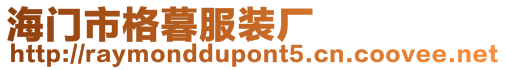 海门市格暮服装厂
http://raymonddupont5.cn.coovee.net